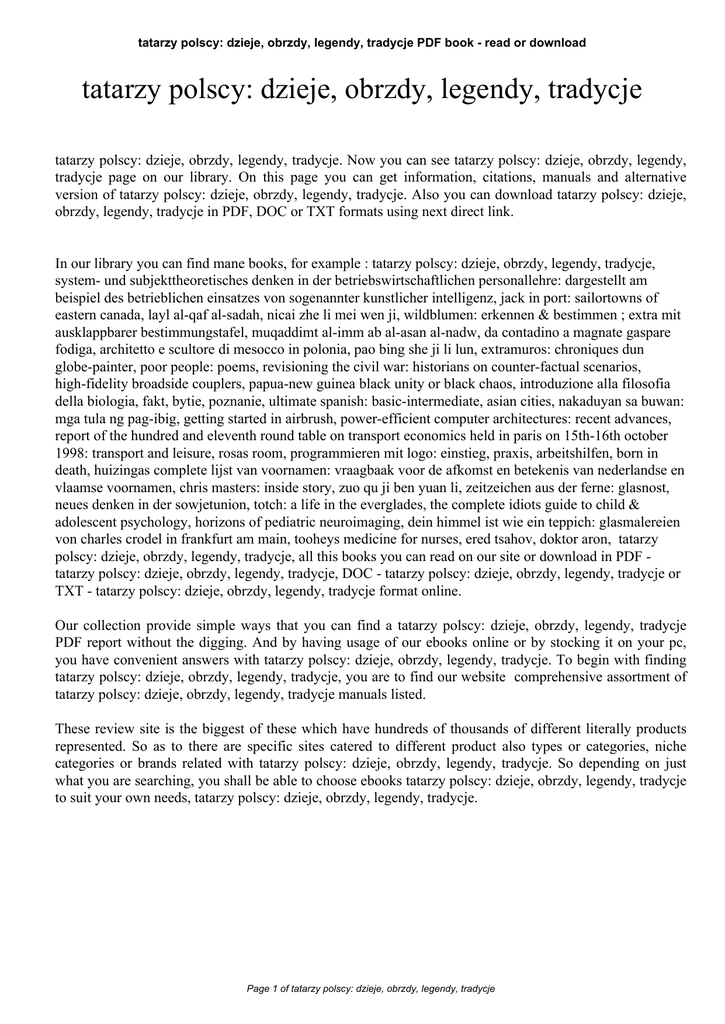 tatarzy polscy: dzieje, obrzdy, legendy, tradycje PDF book - read or download

tatarzy polscy: dzieje, obrzdy, legendy, tradycje

tatarzy polscy: dzieje, obrzdy, legendy, tradycje. Now you can see tatarzy polscy: dzieje, obrzdy, legendy, tradycje page on our library. On this page you can get information, citations, manuals and alternative version of tatarzy polscy: dzieje, obrzdy, legendy, tradycje. Also you can download tatarzy polscy: dzieje, obrzdy, legendy, tradycje in PDF, DOC or TXT formats using next direct link.

In our library you can find mane books, for example : tatarzy polscy: dzieje, obrzdy, legendy, tradycje, system- und subjekttheoretisches denken in der betriebswirtschaftlichen personallehre: dargestellt am beispiel des betrieblichen einsatzes von sogenannter kunstlicher intelligenz, jack in port: sailortowns of eastern canada, layl al-qaf al-sadah, nicai zhe li mei wen ji, wildblumen: erkennen & bestimmen ; extra mit ausklappbarer bestimmungstafel, muqaddimt al-imm ab al-asan al-nadw, da contadino a magnate gaspare fodiga, architetto e scultore di mesocco in polonia, pao bing she ji li lun, extramuros: chroniques dun globe-painter, poor people: poems, revisioning the civil war: historians on counter-factual scenarios, high-fidelity broadside couplers, papua-new guinea black unity or black chaos, introduzione alla filosofia della biologia, fakt, bytie, poznanie, ultimate spanish: basic-intermediate, asian cities, nakaduyan sa buwan: mga tula ng pag-ibig, getting started in airbrush, power-efficient computer architectures: recent advances, report of the hundred and eleventh round table on transport economics held in paris on 15th-16th october 1998: transport and leisure, rosas room, programmieren mit logo: einstieg, praxis, arbeitshilfen, born in death, huizingas complete lijst van voornamen: vraagbaak voor de afkomst en betekenis van nederlandse en vlaamse voornamen, chris masters: inside story, zuo qu ji ben yuan li, zeitzeichen aus der ferne: glasnost, neues denken in der sowjetunion, totch: a life in the everglades, the complete idiots guide to child & adolescent psychology, horizons of pediatric neuroimaging, dein himmel ist wie ein teppich: glasmalereien von charles crodel in frankfurt am main, tooheys medicine for nurses, ered tsahov, doktor aron, tatarzy polscy: dzieje, obrzdy, legendy, tradycje, all this books you can read on our site or download in PDF - tatarzy polscy: dzieje, obrzdy, legendy, tradycje, DOC - tatarzy polscy: dzieje, obrzdy, legendy, tradycje or TXT - tatarzy polscy: dzieje, obrzdy, legendy, tradycje format online.

Our collection provide simple ways that you can find a tatarzy polscy: dzieje, obrzdy, legendy, tradycje PDF report without the digging. And by having usage of our ebooks online or by stocking it on your pc, you have convenient answers with tatarzy polscy: dzieje, obrzdy, legendy, tradycje. To begin with finding tatarzy polscy: dzieje, obrzdy, legendy, tradycje, you are to find our website comprehensive assortment of tatarzy polscy: dzieje, obrzdy, legendy, tradycje manuals listed.

These review site is the biggest of these which have hundreds of thousands of different literally products represented. So as to there are specific sites catered to different product also types or categories, niche categories or brands related with tatarzy polscy: dzieje, obrzdy, legendy, tradycje. So depending on just what you are searching, you shall be able to choose ebooks tatarzy polscy: dzieje, obrzdy, legendy, tradycje to suit your own needs, tatarzy polscy: dzieje, obrzdy, legendy, tradycje.

Page 1 of tatarzy polscy: dzieje, obrzdy, legendy, tradycje